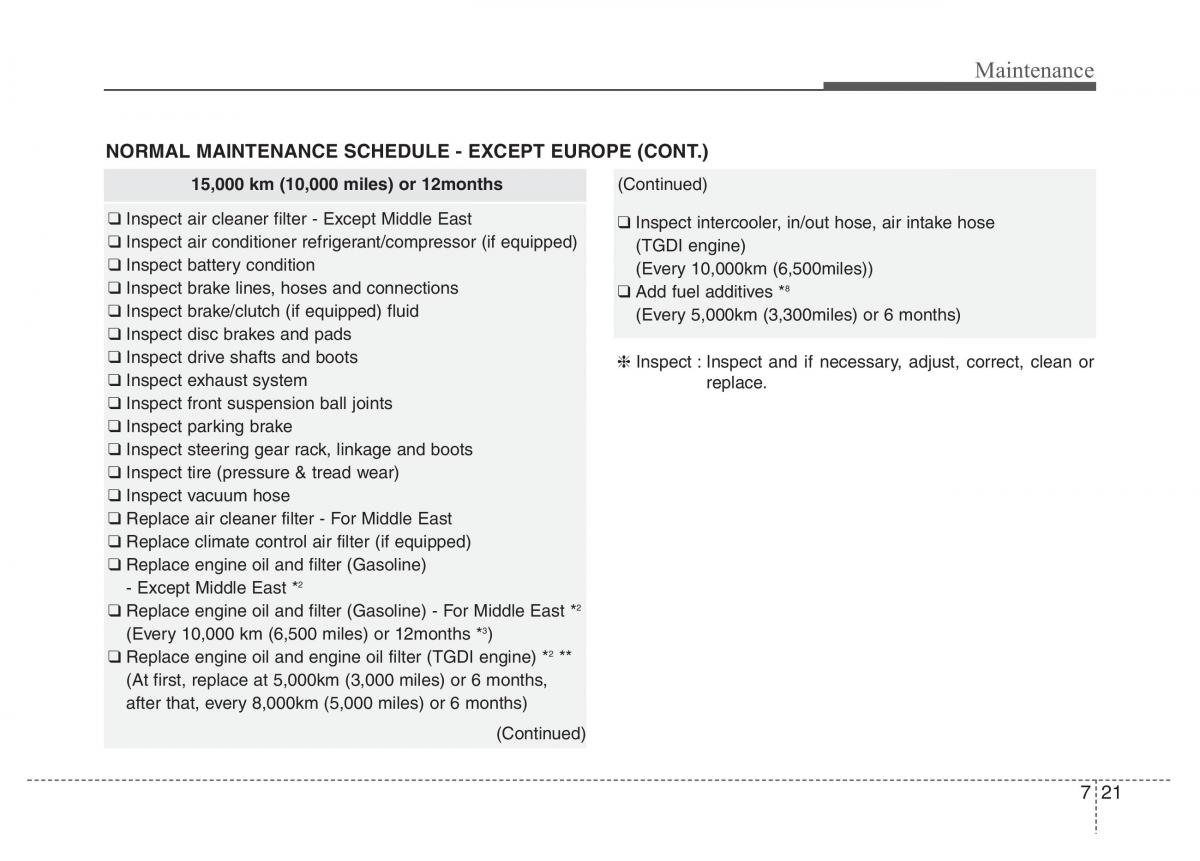 Maintenance

NORMAL MAINTENANCE SCHEDULE - EXCEPT EUROPE (CONT.)

15,000 km (10,000 miles) or 12months

❑ Inspect air cleaner filter - Except Middle East
❑ Inspect air conditioner refrigerant/compressor (if equipped)
❑ Inspect battery condition
❑ Inspect brake lines, hoses and connections
❑ Inspect brake/clutch (if equipped) fluid
❑ Inspect disc brakes and pads
❑ Inspect drive shafts and boots
❑ Inspect exhaust system
❑ Inspect front suspension ball joints
❑ Inspect parking brake
❑ Inspect steering gear rack, linkage and boots
❑ Inspect tire (pressure & tread wear)
❑ Inspect vacuum hose
❑ Replace air cleaner filter - For Middle East
❑ Replace climate control air filter (if equipped)
❑ Replace engine oil and filter (Gasoline) - Except Middle East $*^2$
❑ Replace engine oil and filter (Gasoline) - For Middle East $*^2$ (Every 10,000 km (6,500 miles) or 12months $*^3$)
❑ Replace engine oil and engine oil filter (TGDI engine) $*^2$ ** (At first, replace at 5,000km (3,000 miles) or 6 months, after that, every 8,000km (5,000 miles) or 6 months)

(Continued)

(Continued)

❑ Inspect intercooler, in/out hose, air intake hose (TGDI engine) (Every 10,000km (6,500miles))
❑ Add fuel additives $*^8$ (Every 5,000km (3,300miles) or 6 months)

❈ Inspect : Inspect and if necessary, adjust, correct, clean or replace.

7 21